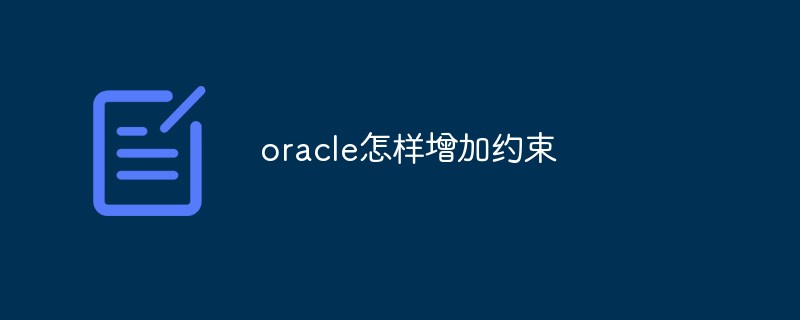 oracle怎样增加约束